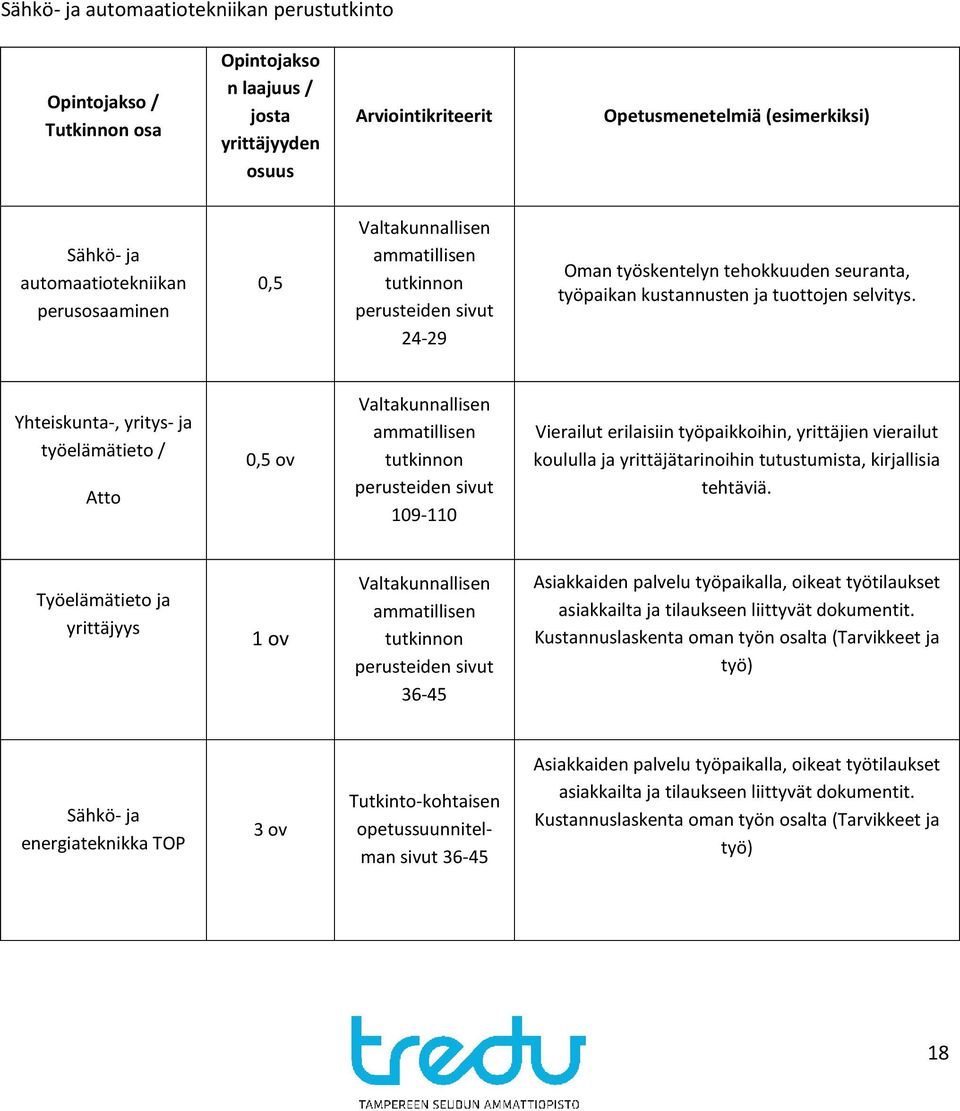 Sähkö- ja automaatiotekniikan perustutkinto

| Opintojakso / Tutkinnon osa | Opintojakson laajuus / josta yrittäjyyden osuus | Arviointikriteerit | Opetusmenetelmiä (esimerkiksi) |
|---|---|---|---|
| Sähkö- ja automaatiotekniikan perusosaaminen | 0,5 | Valtakunnallisen ammatillisen tutkinnon perusteiden sivut 24-29 | Oman työskentelyn tehokkuuden seuranta, työpaikan kustannusten ja tuottojen selvitys. |
| Yhteiskunta-, yritys- ja työelämätieto / Atto | 0,5 ov | Valtakunnallisen ammatillisen tutkinnon perusteiden sivut 109-110 | Vierailut erilaisiin työpaikkoihin, yrittäjien vierailut koululla ja yrittäjätarinoihin tutustumista, kirjallisia tehtäviä. |
| Työelämätieto ja yrittäjyys | 1 ov | Valtakunnallisen ammatillisen tutkinnon perusteiden sivut 36-45 | Asiakkaiden palvelu työpaikalla, oikeat työtilaukset asiakkailta ja tilaukseen liittyvät dokumentit. Kustannuslaskenta oman työn osalta (Tarvikkeet ja työ) |
| Sähkö- ja energiateknikka TOP | 3 ov | Tutkinto-kohtaisen opetussuunnitelman sivut 36-45 | Asiakkaiden palvelu työpaikalla, oikeat työtilaukset asiakkailta ja tilaukseen liittyvät dokumentit. Kustannuslaskenta oman työn osalta (Tarvikkeet ja työ) |

tredu
TAMPEREEN SEUDUN AMMATTIOPISTO

18